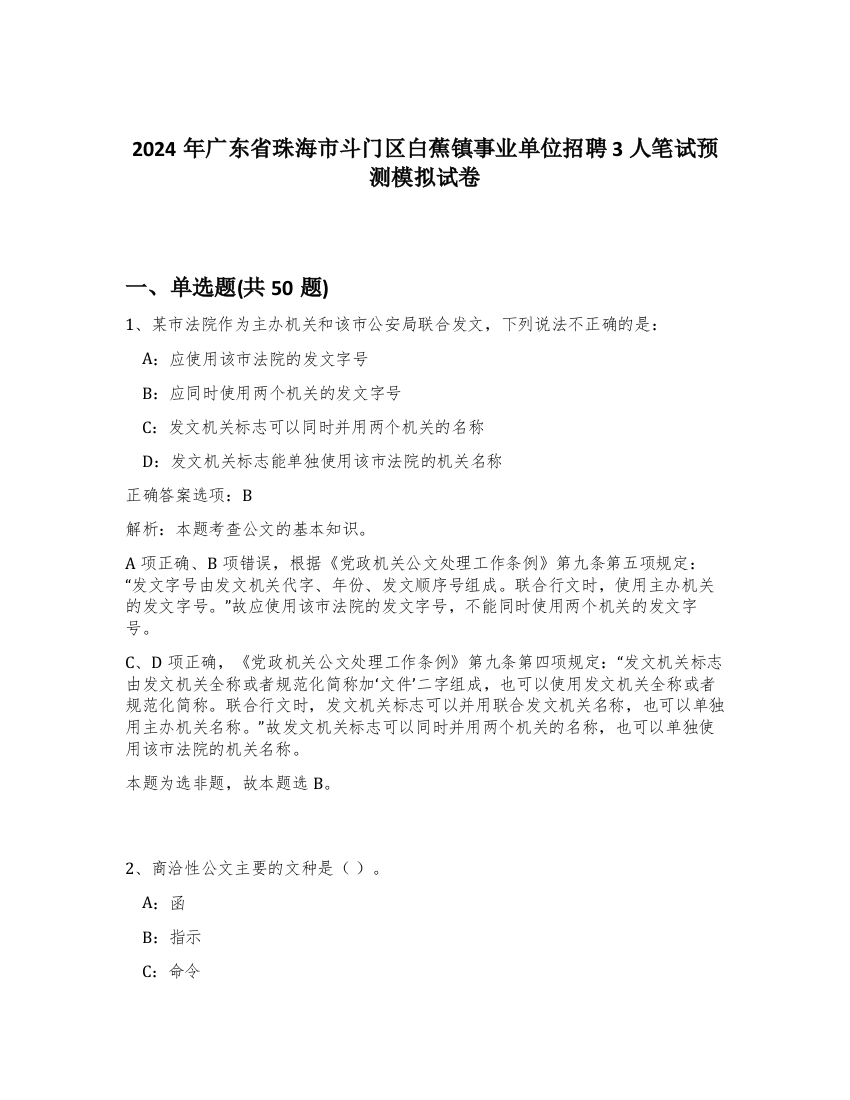 2024 年广东省珠海市斗门区白蕉镇事业单位招聘 3 人笔试预测模拟试卷

一、单选题(共 50 题)

1、某市法院作为主办机关和该市公安局联合发文，下列说法不正确的是：

A：应使用该市法院的发文字号

B：应同时使用两个机关的发文字号

C：发文机关标志可以同时并用两个机关的名称

D：发文机关标志能单独使用该市法院的机关名称

正确答案选项：B

解析：本题考查公文的基本知识。

A 项正确、B 项错误，根据《党政机关公文处理工作条例》第九条第五项规定：“发文字号由发文机关代字、年份、发文顺序号组成。联合行文时，使用主办机关的发文字号。”故应使用该市法院的发文字号，不能同时使用两个机关的发文字号。

C、D 项正确，《党政机关公文处理工作条例》第九条第四项规定：“发文机关标志由发文机关全称或者规范化简称加‘文件’二字组成，也可以使用发文机关全称或者规范化简称。联合行文时，发文机关标志可以并用联合发文机关名称，也可以单独用主办机关名称。”故发文机关标志可以同时并用两个机关的名称，也可以单独使用该市法院的机关名称。

本题为选非题，故本题选 B。

2、商洽性公文主要的文种是（ ）。

A：函

B：指示

C：命令